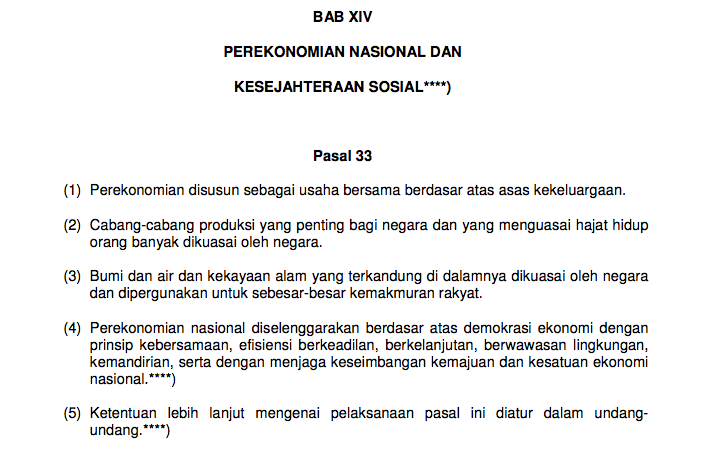 BAB XIV

PEREKONOMIAN NASIONAL DAN

KESEJAHTERAAN SOSIAL****)

Pasal 33

(1) Perekonomian disusun sebagai usaha bersama berdasar atas asas kekeluargaan.

(2) Cabang-cabang produksi yang penting bagi negara dan yang menguasai hajat hidup orang banyak dikuasai oleh negara.

(3) Bumi dan air dan kekayaan alam yang terkandung di dalamnya dikuasai oleh negara dan dipergunakan untuk sebesar-besar kemakmuran rakyat.

(4) Perekonomian nasional diselenggarakan berdasar atas demokrasi ekonomi dengan prinsip kebersamaan, efisiensi berkeadilan, berkelanjutan, berwawasan lingkungan, kemandirian, serta dengan menjaga keseimbangan kemajuan dan kesatuan ekonomi nasional.****)

(5) Ketentuan lebih lanjut mengenai pelaksanaan pasal ini diatur dalam undang-undang.****)